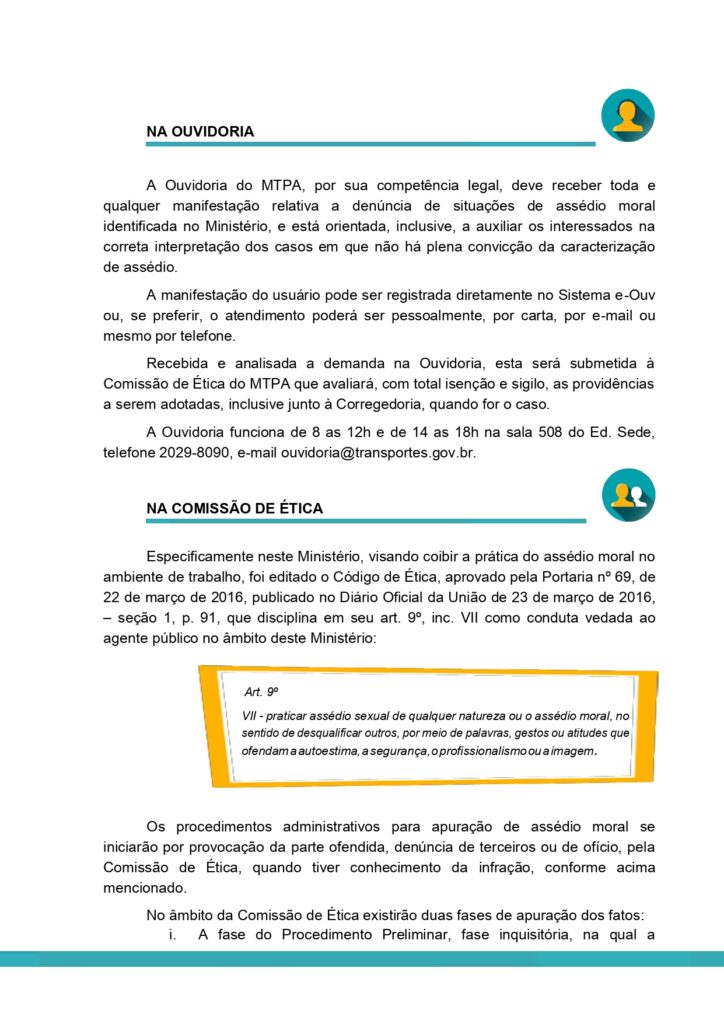 NA OUVIDORIA

A Ouvidoria do MTPA, por sua competência legal, deve receber toda e qualquer manifestação relativa a denúncia de situações de assédio moral identificada no Ministério, e está orientada, inclusive, a auxiliar os interessados na correta interpretação dos casos em que não há plena convicção da caracterização de assédio.

A manifestação do usuário pode ser registrada diretamente no Sistema e-Ouv ou, se preferir, o atendimento poderá ser pessoalmente, por carta, por e-mail ou mesmo por telefone.

Recebida e analisada a demanda na Ouvidoria, esta será submetida à Comissão de Ética do MTPA que avaliará, com total isenção e sigilo, as providências a serem adotadas, inclusive junto à Corregedoria, quando for o caso.

A Ouvidoria funciona de 8 as 12h e de 14 as 18h na sala 508 do Ed. Sede, telefone 2029-8090, e-mail ouvidoria@transportes.gov.br.

NA COMISSÃO DE ÉTICA

Especificamente neste Ministério, visando coibir a prática do assédio moral no ambiente de trabalho, foi editado o Código de Ética, aprovado pela Portaria nº 69, de 22 de março de 2016, publicado no Diário Oficial da União de 23 de março de 2016, – seção 1, p. 91, que disciplina em seu art. 9º, inc. VII como conduta vedada ao agente público no âmbito deste Ministério:

Art. 9º

VII - praticar assédio sexual de qualquer natureza ou o assédio moral, no sentido de desqualificar outros, por meio de palavras, gestos ou atitudes que ofendam a autoestima, a segurança, o profissionalismo ou a imagem.

Os procedimentos administrativos para apuração de assédio moral se iniciarão por provocação da parte ofendida, denúncia de terceiros ou de ofício, pela Comissão de Ética, quando tiver conhecimento da infração, conforme acima mencionado.

No âmbito da Comissão de Ética existirão duas fases de apuração dos fatos:

i. A fase do Procedimento Preliminar, fase inquisitória, na qual a